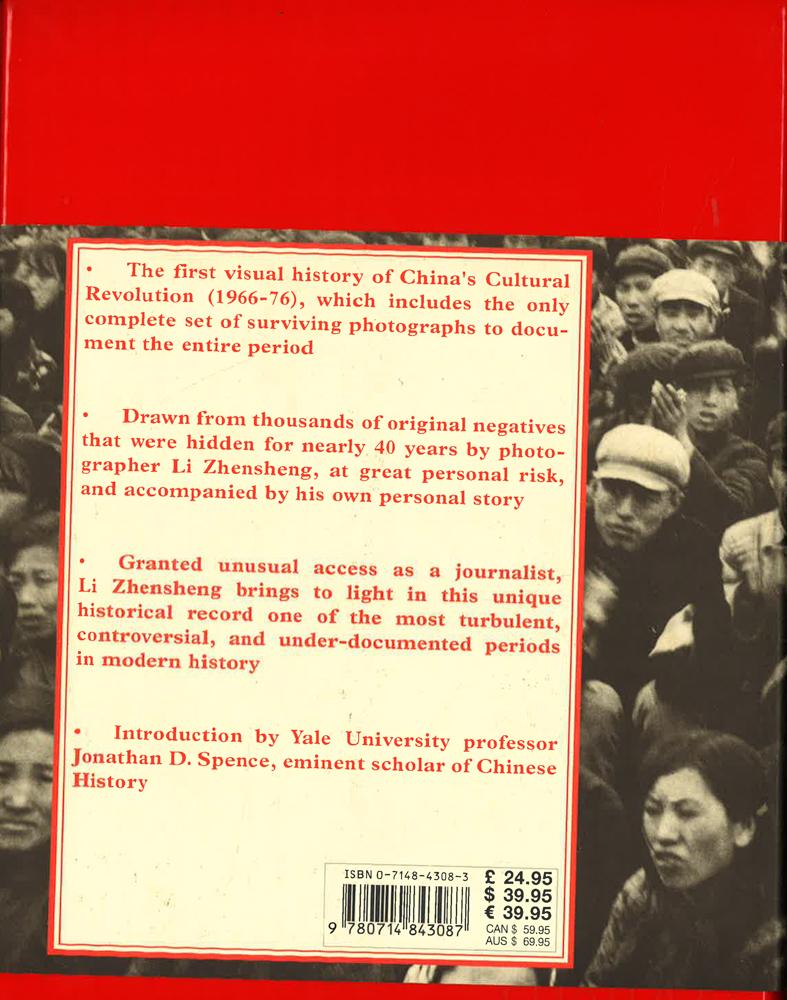 • The first visual history of China's Cultural Revolution (1966-76), which includes the only complete set of surviving photographs to document the entire period

• Drawn from thousands of original negatives that were hidden for nearly 40 years by photographer Li Zhensheng, at great personal risk, and accompanied by his own personal story

• Granted unusual access as a journalist, Li Zhensheng brings to light in this unique historical record one of the most turbulent, controversial, and under-documented periods in modern history

• Introduction by Yale University professor Jonathan D. Spence, eminent scholar of Chinese History

ISBN 0-7148-4308-3
9 780714 843087
£ 24.95
$ 39.95
€ 39.95
CAN $ 59.95
AUS $ 69.95